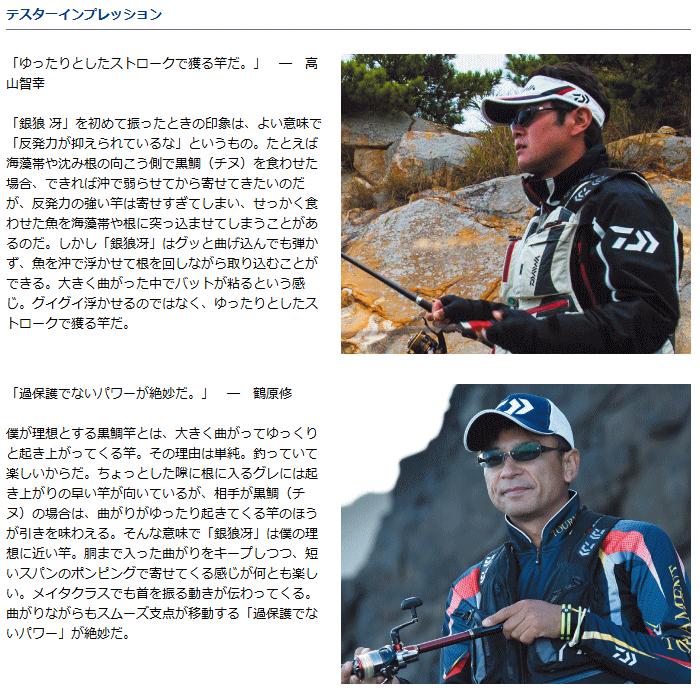 テスターインプレッション

「ゆったりとしたストロークで獲る竿だ。」 ― 高山智幸

「銀狼 冴」を初めて振ったときの印象は、よい意味で「反発力が抑えられているな」というもの。たとえば海藻帯や沈み根の向こう側で黒鯛（チヌ）を食わせた場合、できれば沖で弱らせてから寄せてきたいのだが、反発力の強い竿は寄せすぎてしまい、せっかく食わせた魚を海藻帯や根に突っ込ませてしまうことがあるのだ。しかし「銀狼冴」はグッと曲げ込んでも弾かず、魚を沖で浮かせて根を回しながら取り込むことができる。大きく曲がった中でバットが粘るという感じ。グイグイ浮かせるのではなく、ゆったりとしたストロークで獲る竿だ。

「過保護でないパワーが絶妙だ。」 ― 鶴原修

僕が理想とする黒鯛竿とは、大きく曲がってゆっくりと起き上がってくる竿。その理由は単純。釣っていて楽しいからだ。ちょっとした隙に根に入るグレには起き上がりの早い竿が向いているが、相手が黒鯛（チヌ）の場合は、曲がりがゆったり起きてくる竿のほうが引きを味わえる。そんな意味で「銀狼冴」は僕の理想に近い竿。胴まで入った曲がりをキープしつつ、短いスパンのポンピングで寄せてくる感じが何とも楽しい。メイタクラスでも首を振る動きが伝わってくる。曲がりながらもスムーズ支点が移動する「過保護でないパワー」が絶妙だ。